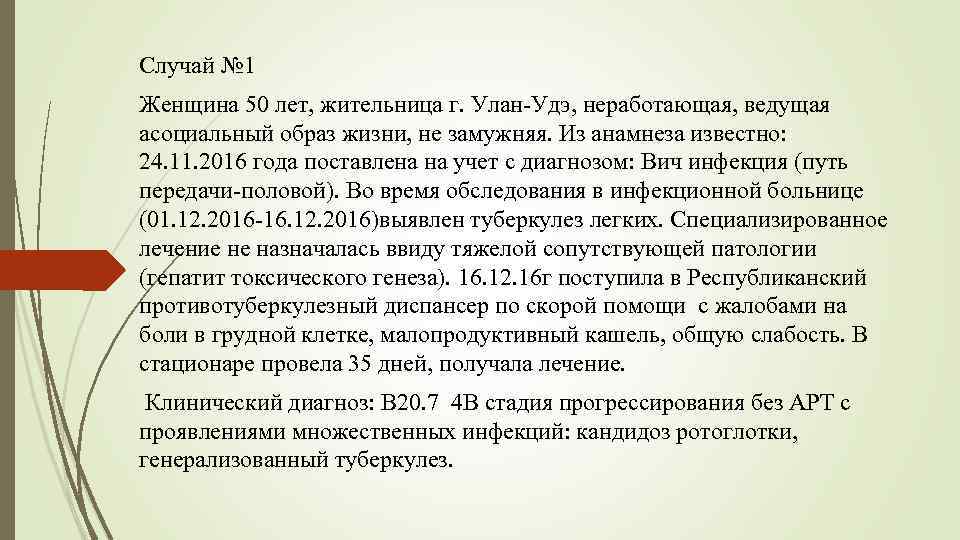 Случай №1

Женщина 50 лет, жительница г. Улан-Удэ, неработающая, ведущая асоциальный образ жизни, не замужняя. Из анамнеза известно: 24.11.2016 года поставлена на учет с диагнозом: Вич инфекция (путь передачи-половой). Во время обследования в инфекционной больнице (01.12.2016-16.12.2016)выявлен туберкулез легких. Специализированное лечение не назначалась ввиду тяжелой сопутствующей патологии (гепатит токсического генеза). 16.12.16г поступила в Республиканский противотуберкулезный диспансер по скорой помощи с жалобами на боли в грудной клетке, малопродуктивный кашель, общую слабость. В стационаре провела 35 дней, получала лечение.

Клинический диагноз: B20.7 4В стадия прогрессирования без АРТ с проявлениями множественных инфекций: кандидоз ротоглотки, генерализованный туберкулез.